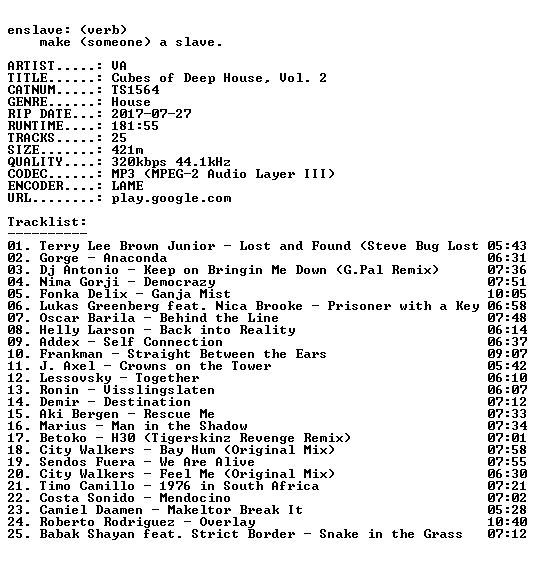 enslave: (verb)
make (someone) a slave.

ARTIST.....: VA
TITLE......: Cubes of Deep House, Vol. 2
CATNUM.....: TS1564
GENRE......: House
RIP DATE...: 2017-07-27
RUNTIME....: 181:55
TRACKS.....: 25
SIZE.......: 421m
QUALITY....: 320kbps 44.1kHz
CODEC......: MP3 (MPEG-2 Audio Layer III)
ENCODER....: LAME
URL........: play.google.com

Tracklist:
----------
01. Terry Lee Brown Junior - Lost and Found (Steve Bug Lost 05:43
02. Gorge - Anaconda 06:31
03. Dj Antonio - Keep on Bringin Me Down (G.Pal Remix) 07:36
04. Nima Gorji - Democrazy 07:51
05. Fonka Delix - Ganja Mist 10:05
06. Lukas Greenberg feat. Nica Brooke - Prisoner with a Key 06:58
07. Oscar Barila - Behind the Line 07:48
08. Helly Larson - Back into Reality 06:14
09. Addex - Self Connection 06:37
10. Frankman - Straight Between the Ears 09:07
11. J. Axel - Crowns on the Tower 05:42
12. Lessovsky - Together 06:10
13. Ronin - Visslingslaten 06:07
14. Demir - Destination 07:12
15. Aki Bergen - Rescue Me 07:33
16. Marius - Man in the Shadow 07:34
17. Betoko - H30 (Tigerskinz Revenge Remix) 07:01
18. City Walkers - Bay Hum (Original Mix) 07:58
19. Sendos Fuera - We Are Alive 07:55
20. City Walkers - Feel Me (Original Mix) 06:30
21. Timo Camillo - 1976 in South Africa 07:21
22. Costa Sonido - Mendocino 07:02
23. Camiel Daamen - Makeltor Break It 05:28
24. Roberto Rodriguez - Overlay 10:40
25. Babak Shayan feat. Strict Border - Snake in the Grass 07:12